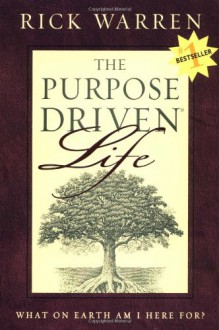 RICK WARREN

#1 BESTSELLER

THE PURPOSE DRIVEN® Life

WHAT ON EARTH AM I HERE FOR?